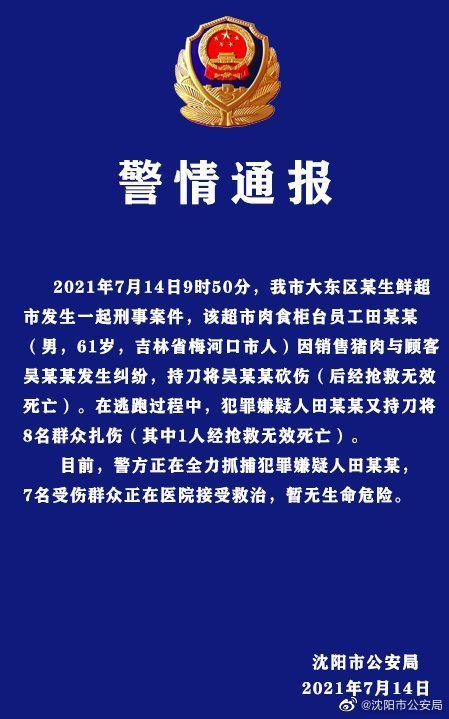 警情通报

2021年7月14日9时50分，我市大东区某生鲜超市发生一起刑事案件，该超市肉食柜台员工田某某（男，61岁，吉林省梅河口市人）因销售猪肉与顾客吴某某发生纠纷，持刀将吴某某砍伤（后经抢救无效死亡）。在逃跑过程中，犯罪嫌疑人田某某又持刀将8名群众扎伤（其中1人经抢救无效死亡）。

目前，警方正在全力抓捕犯罪嫌疑人田某某，7名受伤群众正在医院接受救治，暂无生命危险。

沈阳市公安局
2021年7月14日

@沈阳市公安局